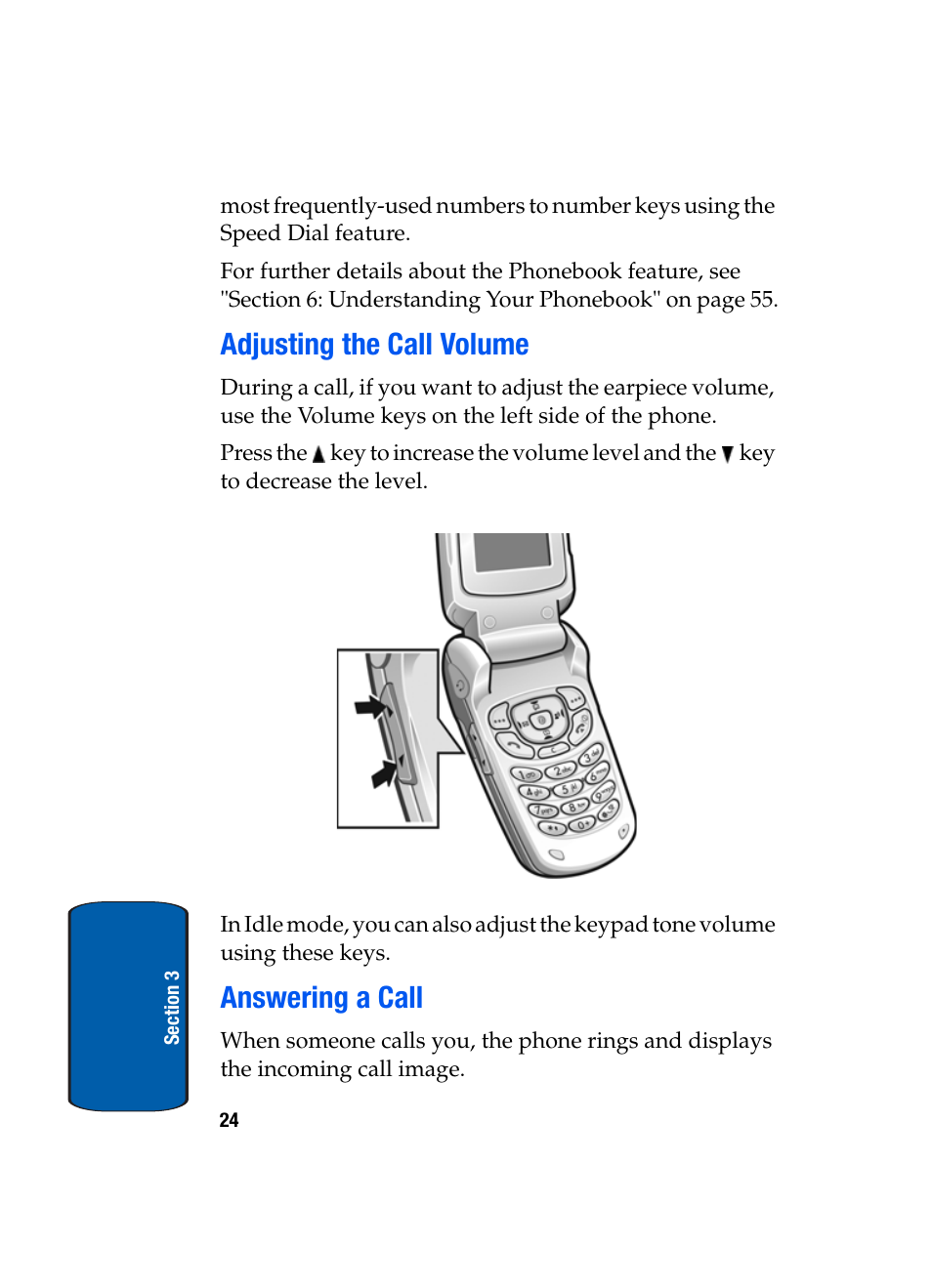 most frequently-used numbers to number keys using the Speed Dial feature.

For further details about the Phonebook feature, see "Section 6: Understanding Your Phonebook" on page 55.

Adjusting the Call Volume

During a call, if you want to adjust the earpiece volume, use the Volume keys on the left side of the phone.

Press the ▲ key to increase the volume level and the ▼ key to decrease the level.

In Idle mode, you can also adjust the keypad tone volume using these keys.

Answering a Call

When someone calls you, the phone rings and displays the incoming call image.

Section 3

24